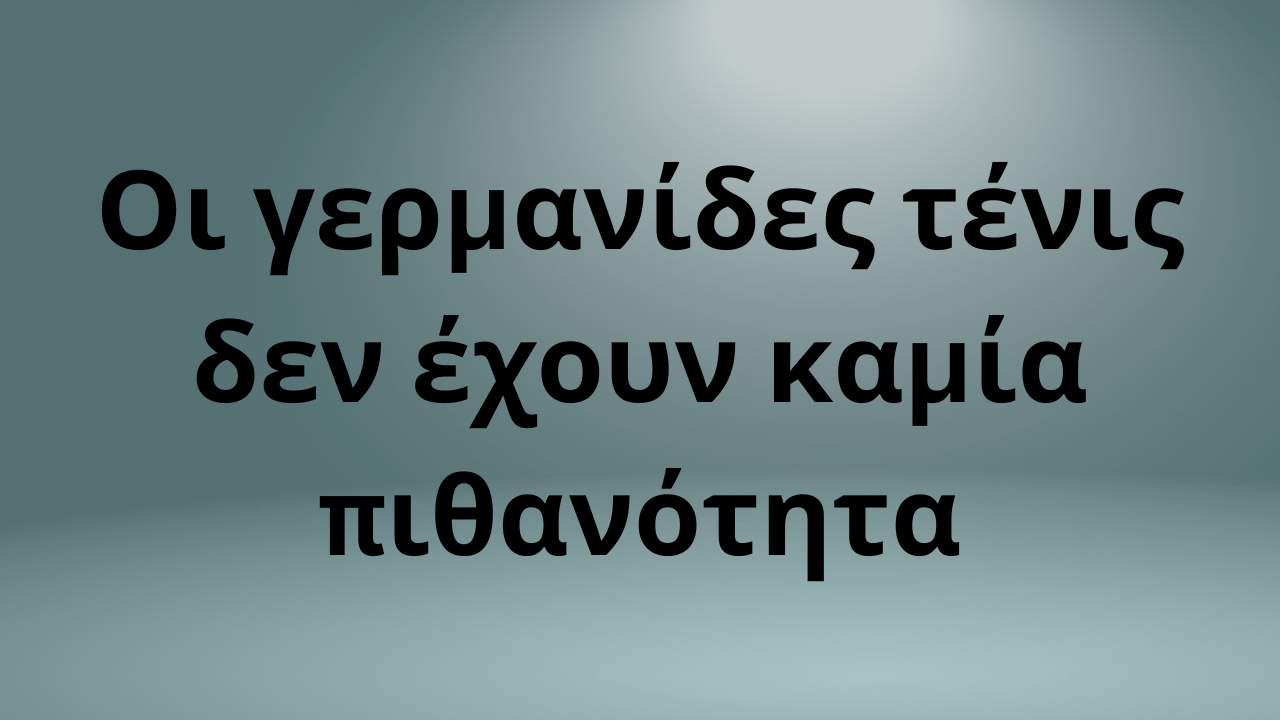 Οι γερμανίδες τένις δεν έχουν καμία πιθανότητα